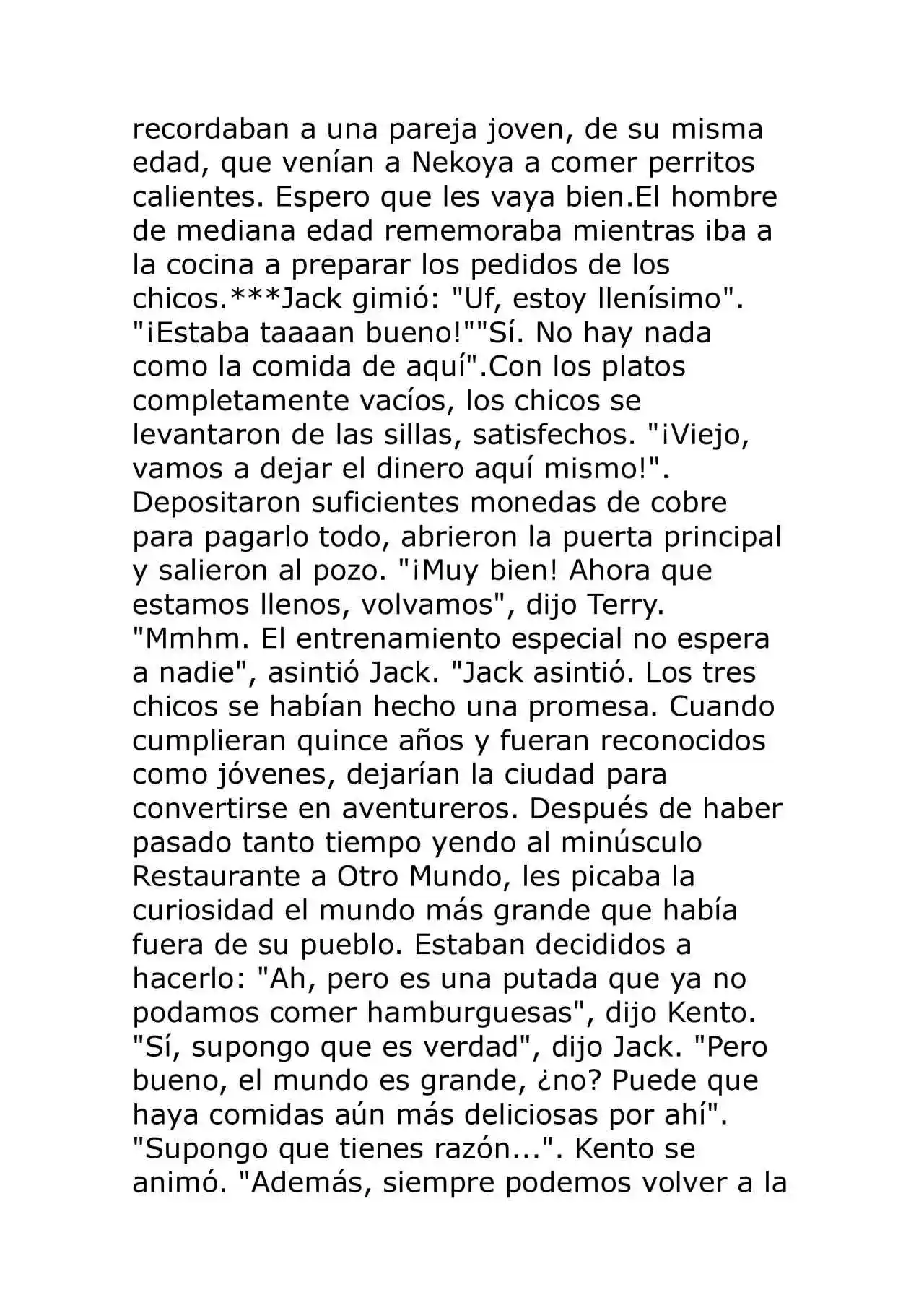 recordaban a una pareja joven, de su misma edad, que venían a Nekoya a comer perritos calientes. Espero que les vaya bien.El hombre de mediana edad rememoraba mientras iba a la cocina a preparar los pedidos de los chicos.***Jack gimió: "Uf, estoy llenísimo". "¡Estaba taaaan bueno!""Sí. No hay nada como la comida de aquí".Con los platos completamente vacíos, los chicos se levantaron de las sillas, satisfechos. "¡Viejo, vamos a dejar el dinero aquí mismo!". Depositaron suficientes monedas de cobre para pagarlo todo, abrieron la puerta principal y salieron al pozo. "¡Muy bien! Ahora que estamos llenos, volvamos", dijo Terry. "Mmhm. El entrenamiento especial no espera a nadie", asintió Jack. "Jack asintió. Los tres chicos se habían hecho una promesa. Cuando cumplieran quince años y fueran reconocidos como jóvenes, dejarían la ciudad para convertirse en aventureros. Después de haber pasado tanto tiempo yendo al minúsculo Restaurante a Otro Mundo, les picaba la curiosidad el mundo más grande que había fuera de su pueblo. Estaban decididos a hacerlo: "Ah, pero es una putada que ya no podamos comer hamburguesas", dijo Kento. "Sí, supongo que es verdad", dijo Jack. "Pero bueno, el mundo es grande, ¿no? Puede que haya comidas aún más deliciosas por ahí". "Supongo que tienes razón...". Kento se animó. "Además, siempre podemos volver a la